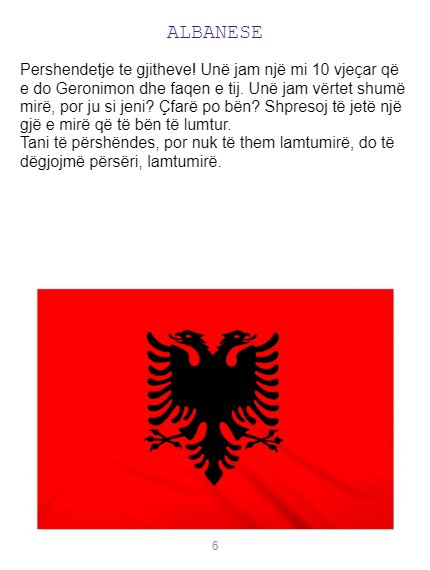 ALBANESE

Pershendetje te gjitheve! Unë jam një mi 10 vjeçar që e do Geronimon dhe faqen e tij. Unë jam vërtet shumë mirë, por ju si jeni? Çfarë po bën? Shpresoj të jetë një gjë e mirë që të bën të lumtur.
Tani të përshëndes, por nuk të them lamtumirë, do të dëgjojmë përsëri, lamtumirë.

6